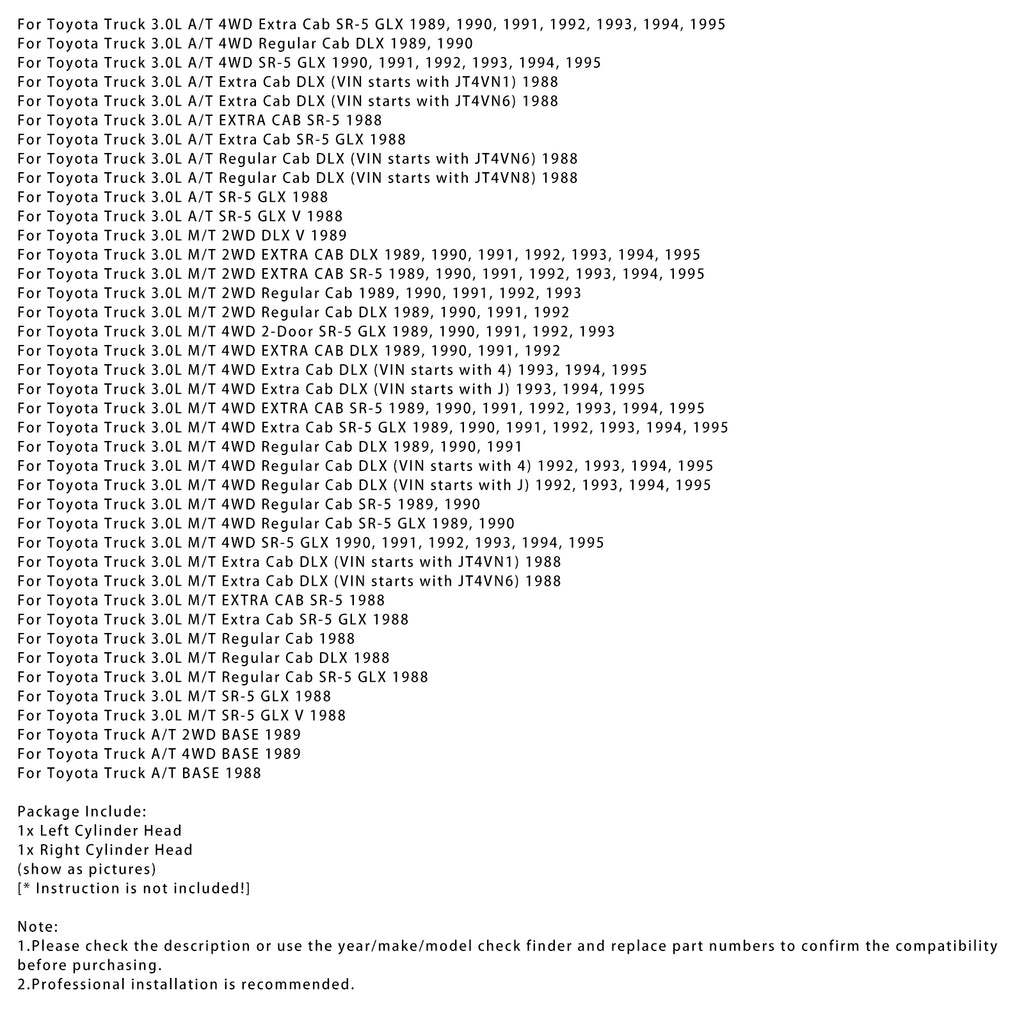 For Toyota Truck 3.0L A/T 4WD Extra Cab SR-5 GLX 1989, 1990, 1991, 1992, 1993, 1994, 1995
For Toyota Truck 3.0L A/T 4WD Regular Cab DLX 1989, 1990
For Toyota Truck 3.0L A/T 4WD SR-5 GLX 1990, 1991, 1992, 1993, 1994, 1995
For Toyota Truck 3.0L A/T Extra Cab DLX (VIN starts with JT4VN1) 1988
For Toyota Truck 3.0L A/T Extra Cab DLX (VIN starts with JT4VN6) 1988
For Toyota Truck 3.0L A/T EXTRA CAB SR-5 1988
For Toyota Truck 3.0L A/T Extra Cab SR-5 GLX 1988
For Toyota Truck 3.0L A/T Regular Cab DLX (VIN starts with JT4VN6) 1988
For Toyota Truck 3.0L A/T Regular Cab DLX (VIN starts with JT4VN8) 1988
For Toyota Truck 3.0L A/T SR-5 GLX 1988
For Toyota Truck 3.0L A/T SR-5 GLX V 1988
For Toyota Truck 3.0L M/T 2WD DLX V 1989
For Toyota Truck 3.0L M/T 2WD EXTRA CAB DLX 1989, 1990, 1991, 1992, 1993, 1994, 1995
For Toyota Truck 3.0L M/T 2WD EXTRA CAB SR-5 1989, 1990, 1991, 1992, 1993, 1994, 1995
For Toyota Truck 3.0L M/T 2WD Regular Cab 1989, 1990, 1991, 1992, 1993
For Toyota Truck 3.0L M/T 2WD Regular Cab DLX 1989, 1990, 1991, 1992
For Toyota Truck 3.0L M/T 4WD 2-Door SR-5 GLX 1989, 1990, 1991, 1992, 1993
For Toyota Truck 3.0L M/T 4WD EXTRA CAB DLX 1989, 1990, 1991, 1992
For Toyota Truck 3.0L M/T 4WD Extra Cab DLX (VIN starts with 4) 1993, 1994, 1995
For Toyota Truck 3.0L M/T 4WD Extra Cab DLX (VIN starts with J) 1993, 1994, 1995
For Toyota Truck 3.0L M/T 4WD EXTRA CAB SR-5 1989, 1990, 1991, 1992, 1993, 1994, 1995
For Toyota Truck 3.0L M/T 4WD Extra Cab SR-5 GLX 1989, 1990, 1991, 1992, 1993, 1994, 1995
For Toyota Truck 3.0L M/T 4WD Regular Cab DLX 1989, 1990, 1991
For Toyota Truck 3.0L M/T 4WD Regular Cab DLX (VIN starts with 4) 1992, 1993, 1994, 1995
For Toyota Truck 3.0L M/T 4WD Regular Cab DLX (VIN starts with J) 1992, 1993, 1994, 1995
For Toyota Truck 3.0L M/T 4WD Regular Cab SR-5 1989, 1990
For Toyota Truck 3.0L M/T 4WD Regular Cab SR-5 GLX 1989, 1990
For Toyota Truck 3.0L M/T 4WD SR-5 GLX 1990, 1991, 1992, 1993, 1994, 1995
For Toyota Truck 3.0L M/T Extra Cab DLX (VIN starts with JT4VN1) 1988
For Toyota Truck 3.0L M/T Extra Cab DLX (VIN starts with JT4VN6) 1988
For Toyota Truck 3.0L M/T EXTRA CAB SR-5 1988
For Toyota Truck 3.0L M/T Extra Cab SR-5 GLX 1988
For Toyota Truck 3.0L M/T Regular Cab 1988
For Toyota Truck 3.0L M/T Regular Cab DLX 1988
For Toyota Truck 3.0L M/T Regular Cab SR-5 GLX 1988
For Toyota Truck 3.0L M/T SR-5 GLX 1988
For Toyota Truck 3.0L M/T SR-5 GLX V 1988
For Toyota Truck A/T 2WD BASE 1989
For Toyota Truck A/T 4WD BASE 1989
For Toyota Truck A/T BASE 1988

Package Include:
1x Left Cylinder Head
1x Right Cylinder Head
(show as pictures)
[* Instruction is not included!]

Note:
1.Please check the description or use the year/make/model check finder and replace part numbers to confirm the compatibility before purchasing.
2.Professional installation is recommended.